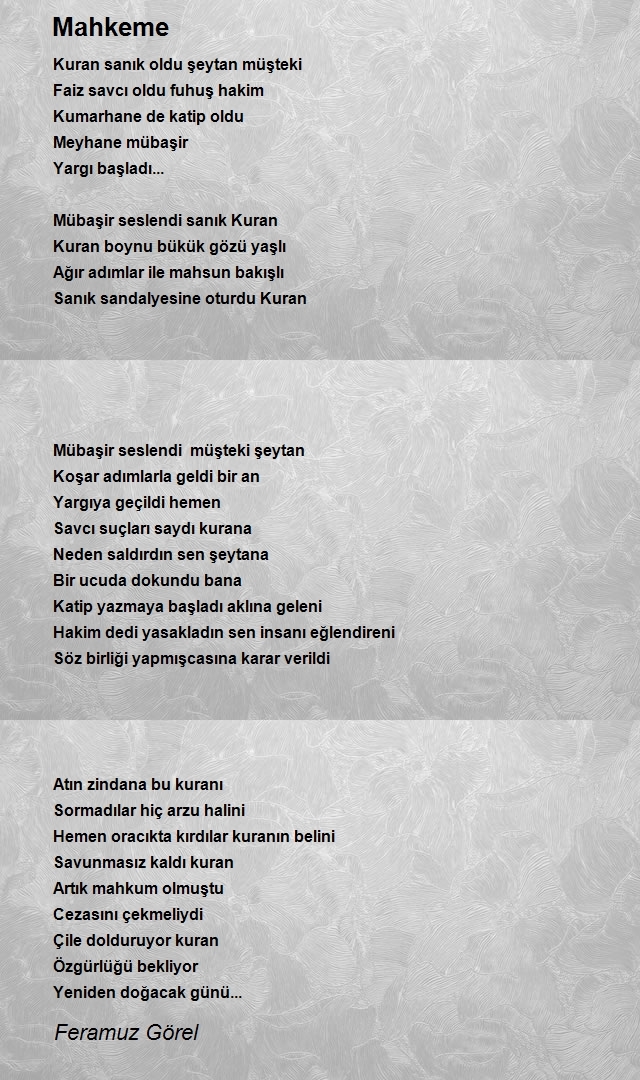 Mahkeme

Kuran sanık oldu şeytan müşteki
Faiz savcı oldu fuhuş hakim
Kumarhane de katip oldu
Meyhane mübaşir
Yargı başladı...

Mübaşir seslendi sanık Kuran
Kuran boynu bükük gözü yaşlı
Ağır adımlar ile mahsun bakışlı
Sanık sandalyesine oturdu Kuran

Mübaşir seslendi müşteki şeytan
Koşar adımlarla geldi bir an
Yargıya geçildi hemen
Savcı suçları saydı kurana
Neden saldırdın sen şeytana
Bir ucuda dokundu bana
Katip yazmaya başladı aklına geleni
Hakim dedi yasakladın sen insanı eğlendireni
Söz birliği yapmışcasına karar verildi

Atın zindana bu kuranı
Sormadılar hiç arzu halini
Hemen oracıkta kırdılar kuranın belini
Savunmasız kaldı kuran
Artık mahkum olmuştu
Cezasını çekmeliydi
Çile dolduruyor kuran
Özgürlüğü bekliyor
Yeniden doğacak günü...

Feramuz Görel